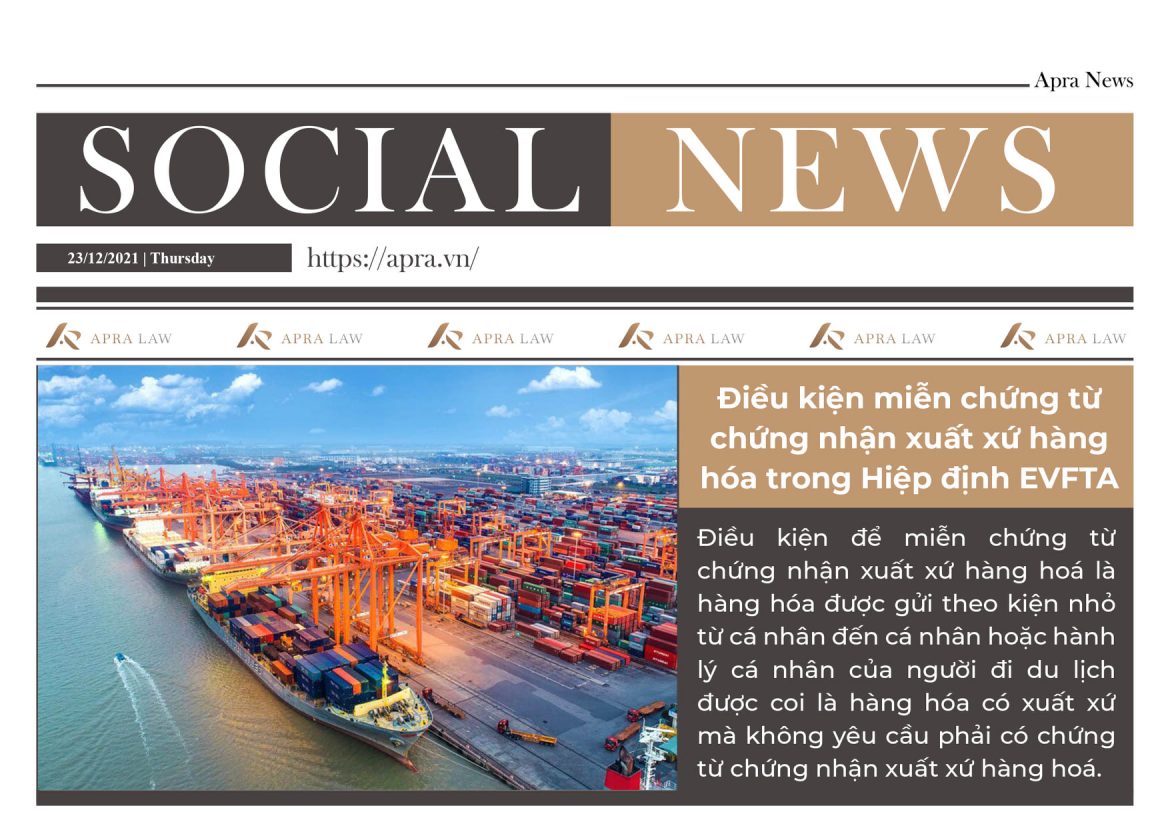 Apra News

SOCIAL NEWS

23/12/2021 | Thursday

https://apra.vn/

APRA LAW APRA LAW APRA LAW APRA LAW APRA LAW APRA LAW

Điều kiện miễn chứng từ chứng nhận xuất xứ hàng hóa trong Hiệp định EVFTA

Điều kiện để miễn chứng từ chứng nhận xuất xứ hàng hoá là hàng hóa được gửi theo kiện nhỏ từ cá nhân đến cá nhân hoặc hành lý cá nhân của người đi du lịch được coi là hàng hóa có xuất xứ mà không yêu cầu phải có chứng từ chứng nhận xuất xứ hàng hoá.